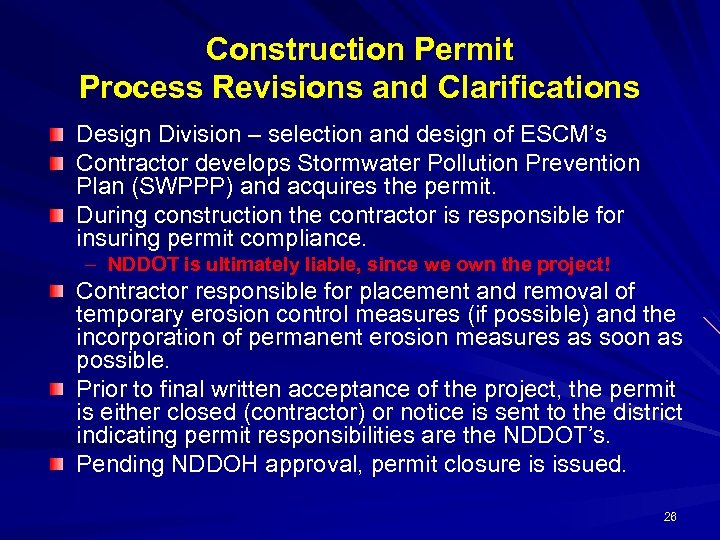 Construction Permit
Process Revisions and Clarifications

Design Division – selection and design of ESCM's

Contractor develops Stormwater Pollution Prevention Plan (SWPPP) and acquires the permit.

During construction the contractor is responsible for insuring permit compliance.

– NDDOT is ultimately liable, since we own the project!

Contractor responsible for placement and removal of temporary erosion control measures (if possible) and the incorporation of permanent erosion measures as soon as possible.

Prior to final written acceptance of the project, the permit is either closed (contractor) or notice is sent to the district indicating permit responsibilities are the NDDOT's.

Pending NDDOH approval, permit closure is issued.

26